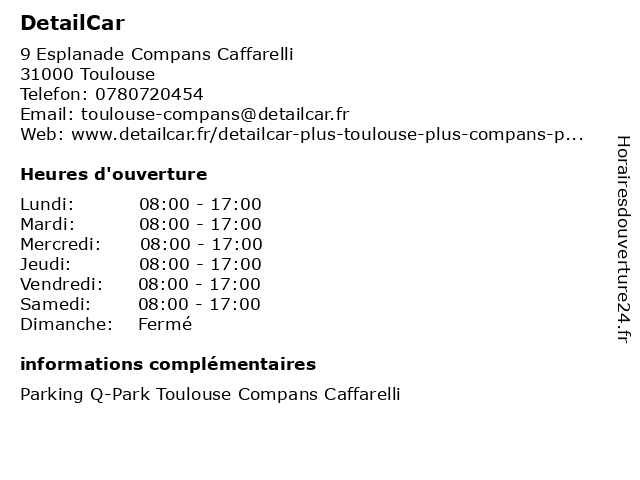 DetailCar

9 Esplanade Compans Caffarelli
31000 Toulouse
Telefon: 0780720454
Email: toulouse-compans@detailcar.fr
Web: www.detailcar.fr/detailcar-plus-toulouse-plus-compans-p...

Heures d'ouverture

| | |
|---|---|
| Lundi: | 08:00 - 17:00 |
| Mardi: | 08:00 - 17:00 |
| Mercredi: | 08:00 - 17:00 |
| Jeudi: | 08:00 - 17:00 |
| Vendredi: | 08:00 - 17:00 |
| Samedi: | 08:00 - 17:00 |
| Dimanche: | Fermé |

informations complémentaires

Parking Q-Park Toulouse Compans Caffarelli

Horairesdouverture24.fr